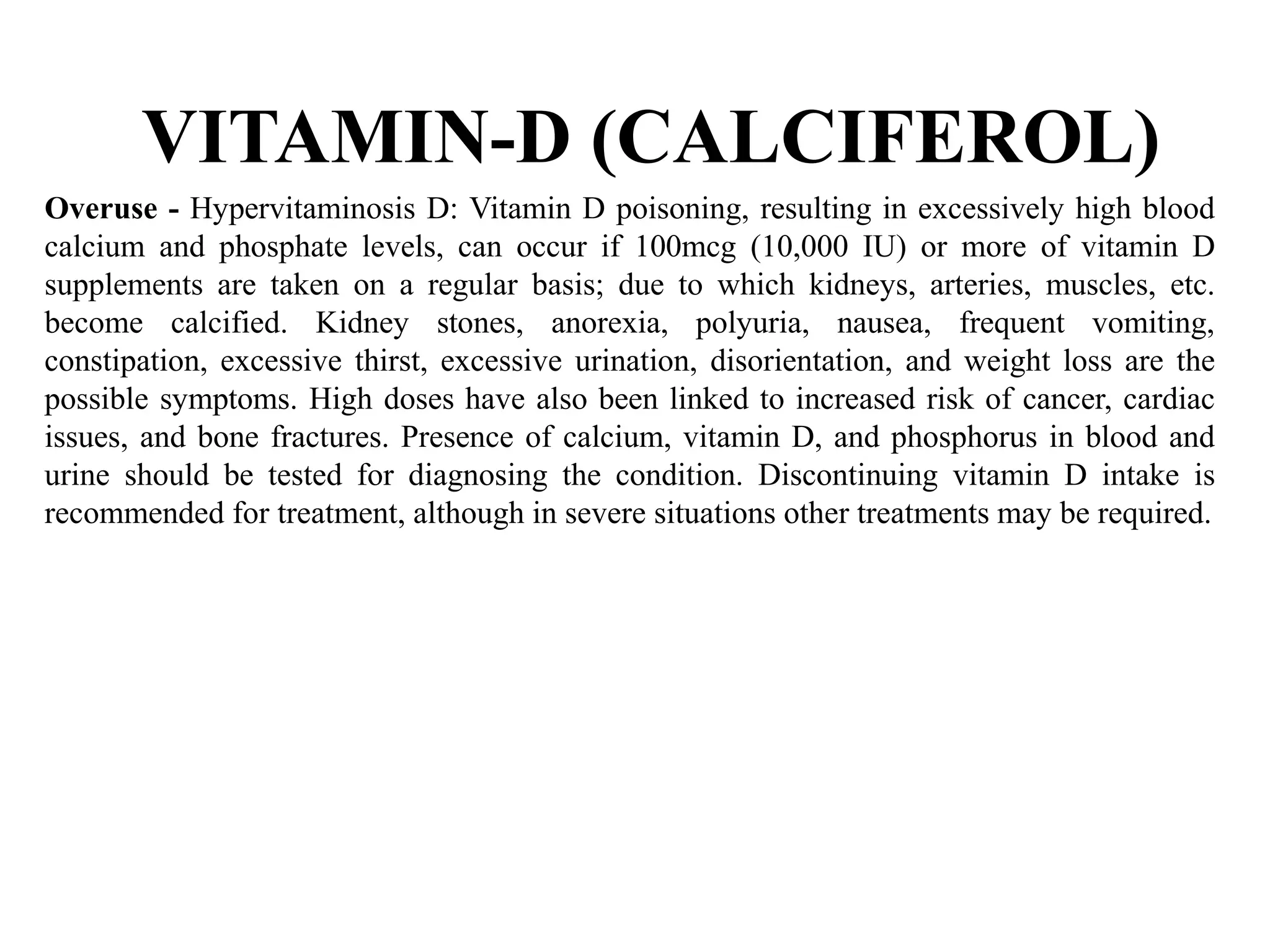 VITAMIN-D (CALCIFEROL)

Overuse - Hypervitaminosis D: Vitamin D poisoning, resulting in excessively high blood calcium and phosphate levels, can occur if 100mcg (10,000 IU) or more of vitamin D supplements are taken on a regular basis; due to which kidneys, arteries, muscles, etc. become calcified. Kidney stones, anorexia, polyuria, nausea, frequent vomiting, constipation, excessive thirst, excessive urination, disorientation, and weight loss are the possible symptoms. High doses have also been linked to increased risk of cancer, cardiac issues, and bone fractures. Presence of calcium, vitamin D, and phosphorus in blood and urine should be tested for diagnosing the condition. Discontinuing vitamin D intake is recommended for treatment, although in severe situations other treatments may be required.